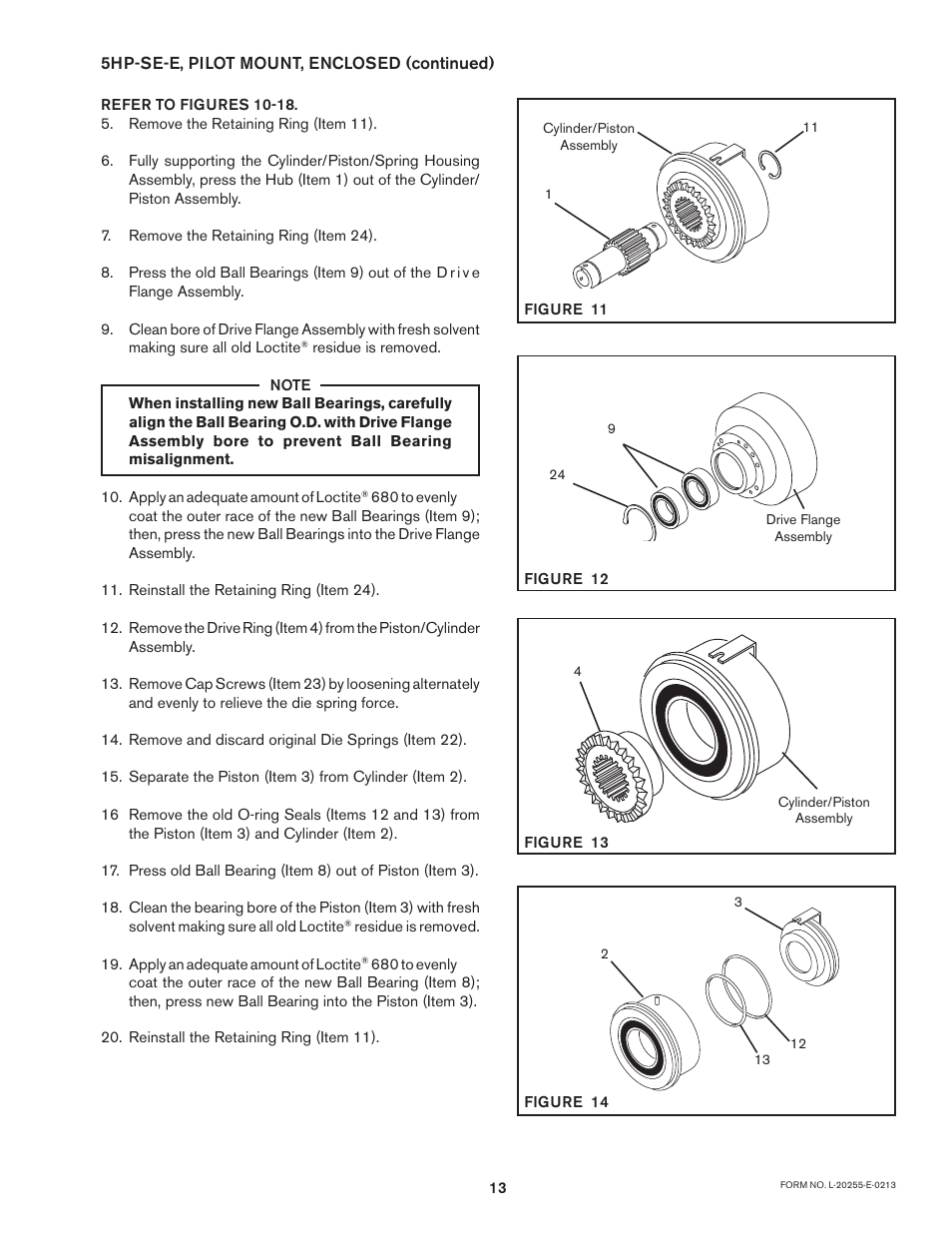 5HP-SE-E, PILOT MOUNT, ENCLOSED (continued)

REFER TO FIGURES 10-18.

5. Remove the Retaining Ring (Item 11).

6. Fully supporting the Cylinder/Piston/Spring Housing Assembly, press the Hub (Item 1) out of the Cylinder/Piston Assembly.

7. Remove the Retaining Ring (Item 24).

8. Press the old Ball Bearings (Item 9) out of the Drive Flange Assembly.

9. Clean bore of Drive Flange Assembly with fresh solvent making sure all old Loctite® residue is removed.

NOTE

When installing new Ball Bearings, carefully align the Ball Bearing O.D. with Drive Flange Assembly bore to prevent Ball Bearing misalignment.

10. Apply an adequate amount of Loctite® 680 to evenly coat the outer race of the new Ball Bearings (Item 9); then, press the new Ball Bearings into the Drive Flange Assembly.

11. Reinstall the Retaining Ring (Item 24).

12. Remove the Drive Ring (Item 4) from the Piston/Cylinder Assembly.

13. Remove Cap Screws (Item 23) by loosening alternately and evenly to relieve the die spring force.

14. Remove and discard original Die Springs (Item 22).

15. Separate the Piston (Item 3) from Cylinder (Item 2).

16 Remove the old O-ring Seals (Items 12 and 13) from the Piston (Item 3) and Cylinder (Item 2).

17. Press old Ball Bearing (Item 8) out of Piston (Item 3).

18. Clean the bearing bore of the Piston (Item 3) with fresh solvent making sure all old Loctite® residue is removed.

19. Apply an adequate amount of Loctite® 680 to evenly coat the outer race of the new Ball Bearing (Item 8); then, press new Ball Bearing into the Piston (Item 3).

20. Reinstall the Retaining Ring (Item 11).

Cylinder/Piston Assembly
11
1
FIGURE 11

9
24
Drive Flange Assembly
FIGURE 12

4
Cylinder/Piston Assembly
FIGURE 13

3
2
12
13
FIGURE 14

13

FORM NO. L-20255-E-0213